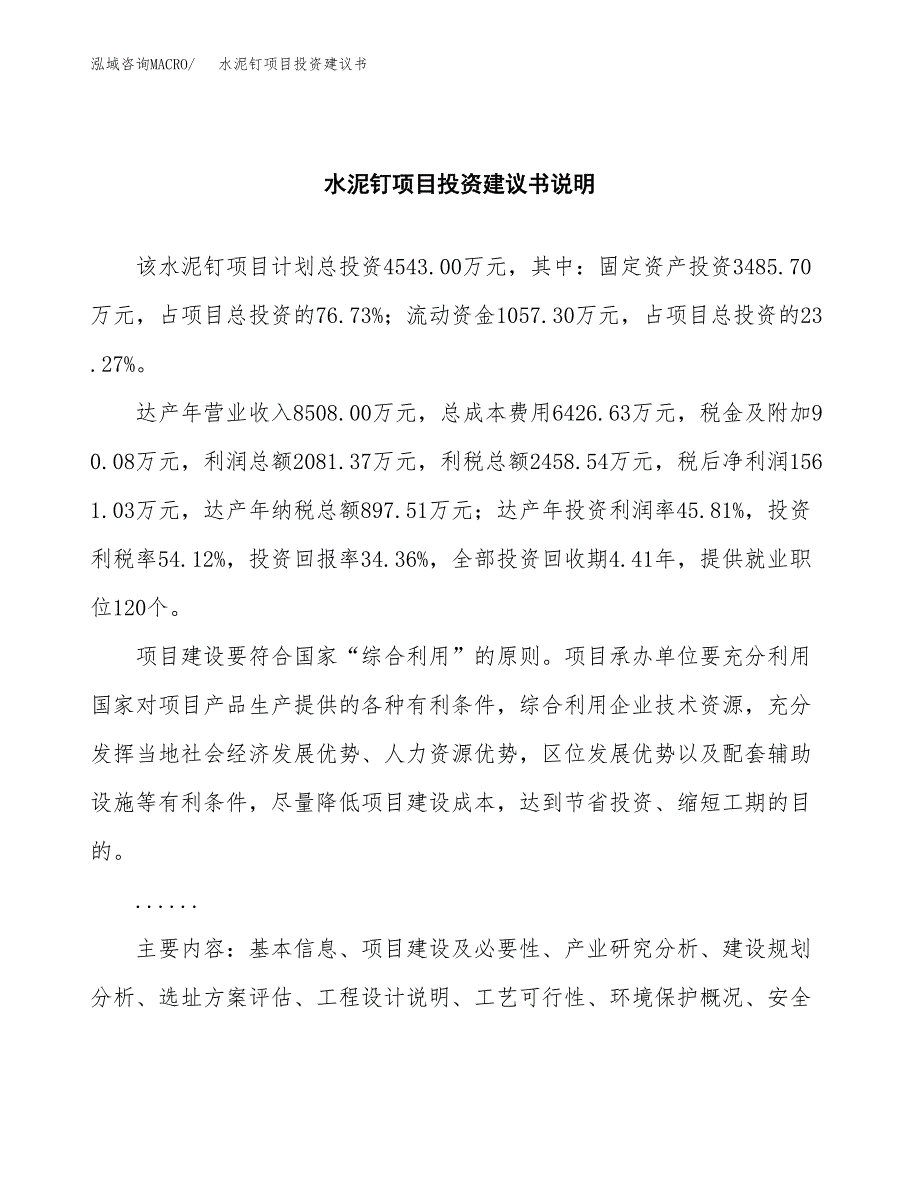 泓域咨询MACRO/　水泥钉项目投资建议书

水泥钉项目投资建议书说明

该水泥钉项目计划总投资4543.00万元，其中：固定资产投资3485.70万元，占项目总投资的76.73%；流动资金1057.30万元，占项目总投资的23.27%。

达产年营业收入8508.00万元，总成本费用6426.63万元，税金及附加90.08万元，利润总额2081.37万元，利税总额2458.54万元，税后净利润1561.03万元，达产年纳税总额897.51万元；达产年投资利润率45.81%，投资利税率54.12%，投资回报率34.36%，全部投资回收期4.41年，提供就业职位120个。

项目建设要符合国家“综合利用”的原则。项目承办单位要充分利用国家对项目产品生产提供的各种有利条件，综合利用企业技术资源，充分发挥当地社会经济发展优势、人力资源优势，区位发展优势以及配套辅助设施等有利条件，尽量降低项目建设成本，达到节省投资、缩短工期的目的。

......

主要内容：基本信息、项目建设及必要性、产业研究分析、建设规划分析、选址方案评估、工程设计说明、工艺可行性、环境保护概况、安全